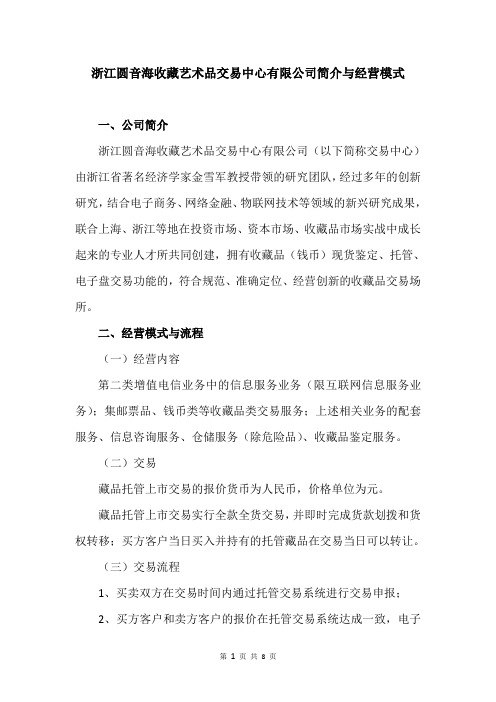 浙江圆音海收藏艺术品交易中心有限公司简介与经营模式

一、公司简介

浙江圆音海收藏艺术品交易中心有限公司（以下简称交易中心）由浙江省著名经济学家金雪军教授带领的研究团队，经过多年的创新研究，结合电子商务、网络金融、物联网技术等领域的新兴研究成果，联合上海、浙江等地在投资市场、资本市场、收藏品市场实战中成长起来的专业人才所共同创建，拥有收藏品（钱币）现货鉴定、托管、电子盘交易功能的，符合规范、准确定位、经营创新的收藏品交易场所。

二、经营模式与流程

（一）经营内容

第二类增值电信业务中的信息服务业务（限互联网信息服务业务）；集邮票品、钱币类等收藏品类交易服务；上述相关业务的配套服务、信息咨询服务、仓储服务（除危险品）、收藏品鉴定服务。

（二）交易

藏品托管上市交易的报价货币为人民币，价格单位为元。

藏品托管上市交易实行全款全货交易，并即时完成货款划拨和货权转移；买方客户当日买入并持有的托管藏品在交易当日可以转让。

（三）交易流程

1、买卖双方在交易时间内通过托管交易系统进行交易申报；

2、买方客户和卖方客户的报价在托管交易系统达成一致，电子

第 1 页 共 8 页